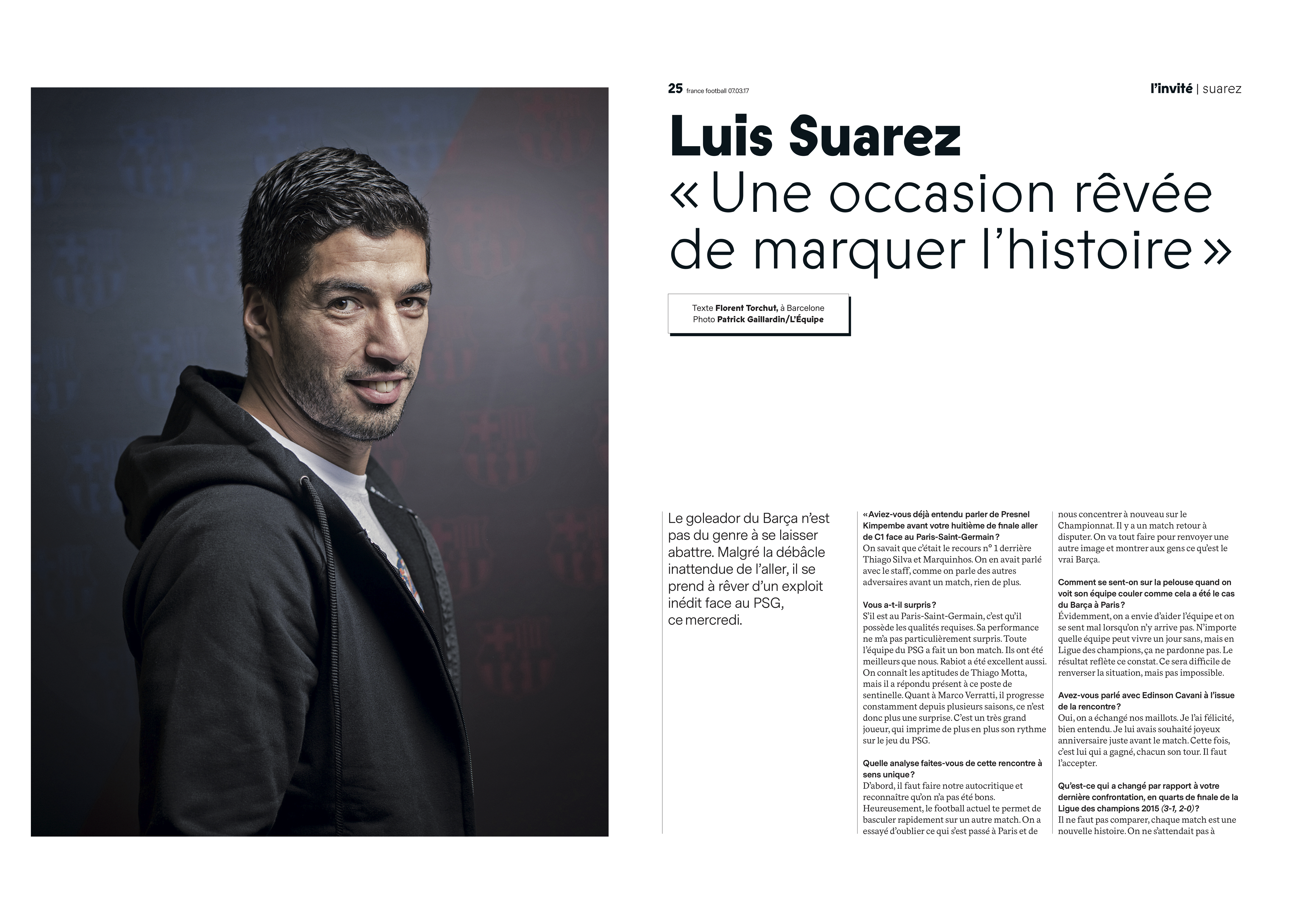 25 france football 07.03.17

l'invité | suarez

Luis Suarez
« Une occasion rêvée de marquer l'histoire »

Texte Florent Torchut, à Barcelone
Photo Patrick Gaillardin/L'Équipe

Le goleador du Barça n'est pas du genre à se laisser abattre. Malgré la débâcle inattendue de l'aller, il se prend à rêver d'un exploit inédit face au PSG, ce mercredi.

« Aviez-vous déjà entendu parler de Presnel Kimpembe avant votre huitième de finale aller de C1 face au Paris-Saint-Germain ?
On savait que c'était le recours n° 1 derrière Thiago Silva et Marquinhos. On en avait parlé avec le staff, comme on parle des autres adversaires avant un match, rien de plus.

Vous a-t-il surpris ?
S'il est au Paris-Saint-Germain, c'est qu'il possède les qualités requises. Sa performance ne m'a pas particulièrement surpris. Toute l'équipe du PSG a fait un bon match. Ils ont été meilleurs que nous. Rabiot a été excellent aussi. On connaît les aptitudes de Thiago Motta, mais il a répondu présent à ce poste de sentinelle. Quant à Marco Verratti, il progresse constamment depuis plusieurs saisons, ce n'est donc plus une surprise. C'est un très grand joueur, qui imprime de plus en plus son rythme sur le jeu du PSG.

Quelle analyse faites-vous de cette rencontre à sens unique ?
D'abord, il faut faire notre autocritique et reconnaître qu'on n'a pas été bons. Heureusement, le football actuel te permet de basculer rapidement sur un autre match. On a essayé d'oublier ce qui s'est passé à Paris et de nous concentrer à nouveau sur le Championnat. Il y a un match retour à disputer. On va tout faire pour renvoyer une autre image et montrer aux gens ce qu'est le vrai Barça.

Comment se sent-on sur la pelouse quand on voit son équipe couler comme cela a été le cas du Barça à Paris ?
Évidemment, on a envie d'aider l'équipe et on se sent mal lorsqu'on n'y arrive pas. N'importe quelle équipe peut vivre un jour sans, mais en Ligue des champions, ça ne pardonne pas. Le résultat reflète ce constat. Ce sera difficile de renverser la situation, mais pas impossible.

Avez-vous parlé avec Edinson Cavani à l'issue de la rencontre ?
Oui, on a échangé nos maillots. Je l'ai félicité, bien entendu. Je lui avais souhaité joyeux anniversaire juste avant le match. Cette fois, c'est lui qui a gagné, chacun son tour. Il faut l'accepter.

Qu'est-ce qui a changé par rapport à votre dernière confrontation, en quarts de finale de la Ligue des champions 2015 (3-1, 2-0) ?
Il ne faut pas comparer, chaque match est une nouvelle histoire. On ne s'attendait pas à